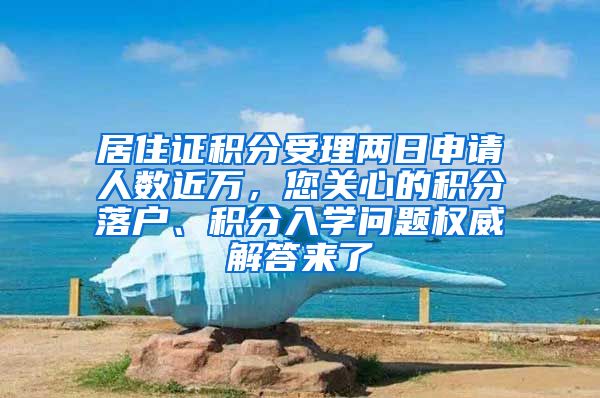 居住证积分受理两日申请人数近万，您关心的积分落户、积分入学问题权威解答来了